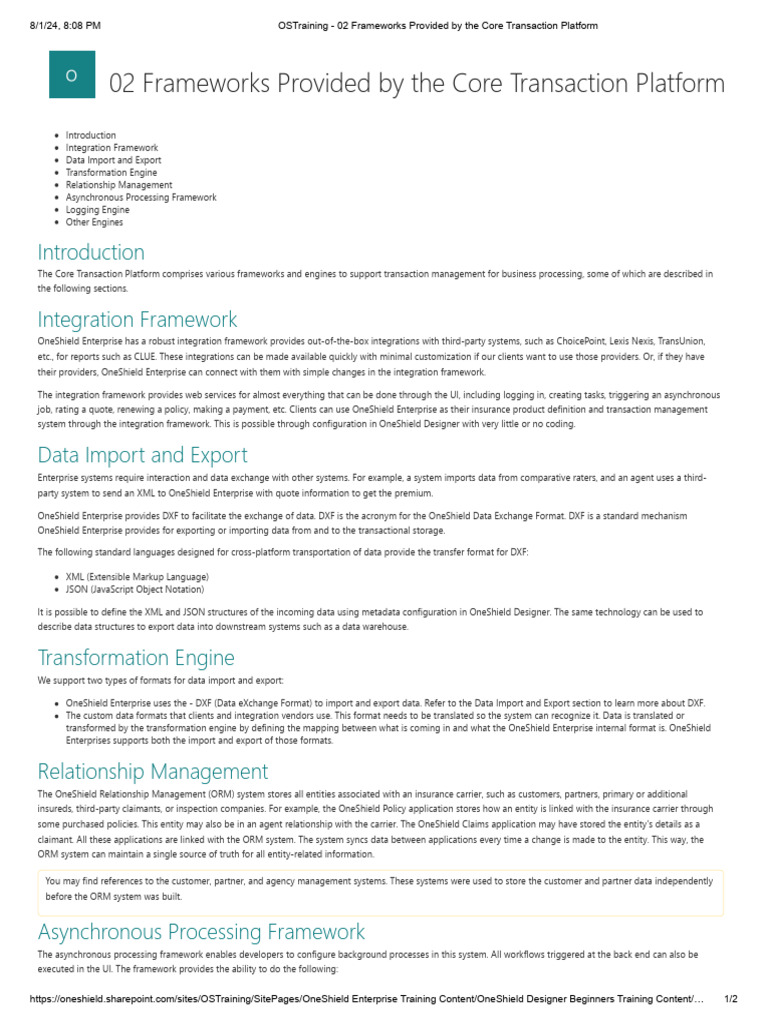 8/1/24, 8:08 PM OSTraining - 02 Frameworks Provided by the Core Transaction Platform

O

02 Frameworks Provided by the Core Transaction Platform

- Introduction
- Integration Framework
- Data Import and Export
- Transformation Engine
- Relationship Management
- Asynchronous Processing Framework
- Logging Engine
- Other Engines

Introduction

The Core Transaction Platform comprises various frameworks and engines to support transaction management for business processing, some of which are described in the following sections.

Integration Framework

OneShield Enterprise has a robust integration framework provides out-of-the-box integrations with third-party systems, such as ChoicePoint, Lexis Nexis, TransUnion, etc., for reports such as CLUE. These integrations can be made available quickly with minimal customization if our clients want to use those providers. Or, if they have their providers, OneShield Enterprise can connect with them with simple changes in the integration framework.

The integration framework provides web services for almost everything that can be done through the UI, including logging in, creating tasks, triggering an asynchronous job, rating a quote, renewing a policy, making a payment, etc. Clients can use OneShield Enterprise as their insurance product definition and transaction management system through the integration framework. This is possible through configuration in OneShield Designer with very little or no coding.

Data Import and Export

Enterprise systems require interaction and data exchange with other systems. For example, a system imports data from comparative raters, and an agent uses a third-party system to send an XML to OneShield Enterprise with quote information to get the premium.

OneShield Enterprise provides DXF to facilitate the exchange of data. DXF is the acronym for the OneShield Data Exchange Format. DXF is a standard mechanism OneShield Enterprise provides for exporting or importing data from and to the transactional storage.

The following standard languages designed for cross-platform transportation of data provide the transfer format for DXF:

- XML (Extensible Markup Language)
- JSON (JavaScript Object Notation)

It is possible to define the XML and JSON structures of the incoming data using metadata configuration in OneShield Designer. The same technology can be used to describe data structures to export data into downstream systems such as a data warehouse.

Transformation Engine

We support two types of formats for data import and export:

- OneShield Enterprise uses the - DXF (Data eXchange Format) to import and export data. Refer to the Data Import and Export section to learn more about DXF.
- The custom data formats that clients and integration vendors use. This format needs to be translated so the system can recognize it. Data is translated or transformed by the transformation engine by defining the mapping between what is coming in and what the OneShield Enterprise internal format is. OneShield Enterprises supports both the import and export of those formats.

Relationship Management

The OneShield Relationship Management (ORM) system stores all entities associated with an insurance carrier, such as customers, partners, primary or additional insureds, third-party claimants, or inspection companies. For example, the OneShield Policy application stores how an entity is linked with the insurance carrier through some purchased policies. This entity may also be in an agent relationship with the carrier. The OneShield Claims application may have stored the entity's details as a claimant. All these applications are linked with the ORM system. The system syncs data between applications every time a change is made to the entity. This way, the ORM system can maintain a single source of truth for all entity-related information.

You may find references to the customer, partner, and agency management systems. These systems were used to store the customer and partner data independently before the ORM system was built.

Asynchronous Processing Framework

The asynchronous processing framework enables developers to configure background processes in this system. All workflows triggered at the back end can also be executed in the UI. The framework provides the ability to do the following:

https://oneshield.sharepoint.com/sites/OSTraining/SitePages/OneShield Enterprise Training Content/OneShield Designer Beginners Training Content/... 1/2